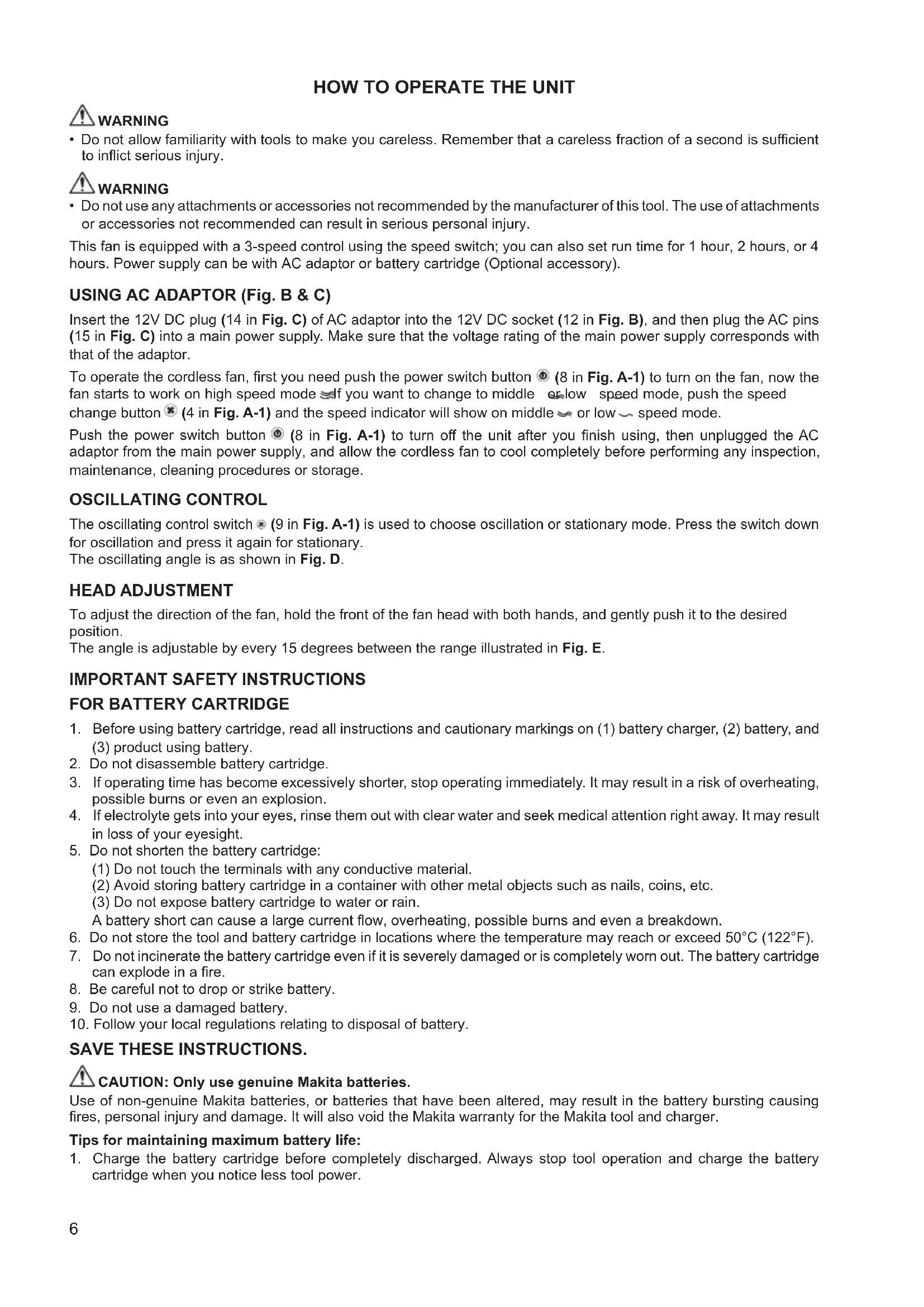 HOW TO OPERATE THE UNIT

WARNING
• Do not allow familiarity with tools to make you careless. Remember that a careless fraction of a second is sufficient to inflict serious injury.

WARNING
• Do not use any attachments or accessories not recommended by the manufacturer of this tool. The use of attachments or accessories not recommended can result in serious personal injury.

This fan is equipped with a 3-speed control using the speed switch; you can also set run time for 1 hour, 2 hours, or 4 hours. Power supply can be with AC adaptor or battery cartridge (Optional accessory).

USING AC ADAPTOR (Fig. B & C)

Insert the 12V DC plug (14 in Fig. C) of AC adaptor into the 12V DC socket (12 in Fig. B), and then plug the AC pins (15 in Fig. C) into a main power supply. Make sure that the voltage rating of the main power supply corresponds with that of the adaptor.

To operate the cordless fan, first you need push the power switch button (8 in Fig. A-1) to turn on the fan, now the fan starts to work on high speed mode If you want to change to middle or low speed mode, push the speed change button (4 in Fig. A-1) and the speed indicator will show on middle or low speed mode.

Push the power switch button (8 in Fig. A-1) to turn off the unit after you finish using, then unplugged the AC adaptor from the main power supply, and allow the cordless fan to cool completely before performing any inspection, maintenance, cleaning procedures or storage.

OSCILLATING CONTROL

The oscillating control switch (9 in Fig. A-1) is used to choose oscillation or stationary mode. Press the switch down for oscillation and press it again for stationary.
The oscillating angle is as shown in Fig. D.

HEAD ADJUSTMENT

To adjust the direction of the fan, hold the front of the fan head with both hands, and gently push it to the desired position.
The angle is adjustable by every 15 degrees between the range illustrated in Fig. E.

IMPORTANT SAFETY INSTRUCTIONS
FOR BATTERY CARTRIDGE

1. Before using battery cartridge, read all instructions and cautionary markings on (1) battery charger, (2) battery, and (3) product using battery.
2. Do not disassemble battery cartridge.
3. If operating time has become excessively shorter, stop operating immediately. It may result in a risk of overheating, possible burns or even an explosion.
4. If electrolyte gets into your eyes, rinse them out with clear water and seek medical attention right away. It may result in loss of your eyesight.
5. Do not shorten the battery cartridge:
(1) Do not touch the terminals with any conductive material.
(2) Avoid storing battery cartridge in a container with other metal objects such as nails, coins, etc.
(3) Do not expose battery cartridge to water or rain.
A battery short can cause a large current flow, overheating, possible burns and even a breakdown.
6. Do not store the tool and battery cartridge in locations where the temperature may reach or exceed 50°C (122°F).
7. Do not incinerate the battery cartridge even if it is severely damaged or is completely worn out. The battery cartridge can explode in a fire.
8. Be careful not to drop or strike battery.
9. Do not use a damaged battery.
10. Follow your local regulations relating to disposal of battery.

SAVE THESE INSTRUCTIONS.

CAUTION: Only use genuine Makita batteries.
Use of non-genuine Makita batteries, or batteries that have been altered, may result in the battery bursting causing fires, personal injury and damage. It will also void the Makita warranty for the Makita tool and charger.

Tips for maintaining maximum battery life:
1. Charge the battery cartridge before completely discharged. Always stop tool operation and charge the battery cartridge when you notice less tool power.

6